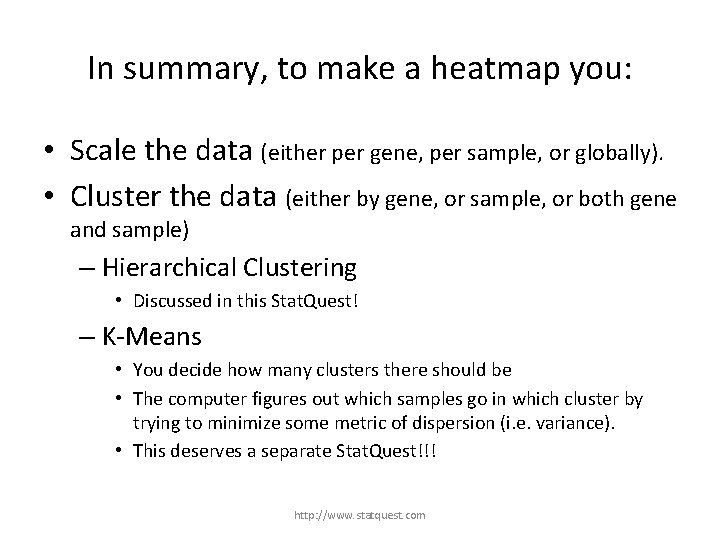 In summary, to make a heatmap you:

• Scale the data (either per gene, per sample, or globally).
• Cluster the data (either by gene, or sample, or both gene and sample)
– Hierarchical Clustering
• Discussed in this StatQuest!
– K-Means
• You decide how many clusters there should be
• The computer figures out which samples go in which cluster by trying to minimize some metric of dispersion (i.e. variance).
• This deserves a separate StatQuest!!!

http://www.statquest.com